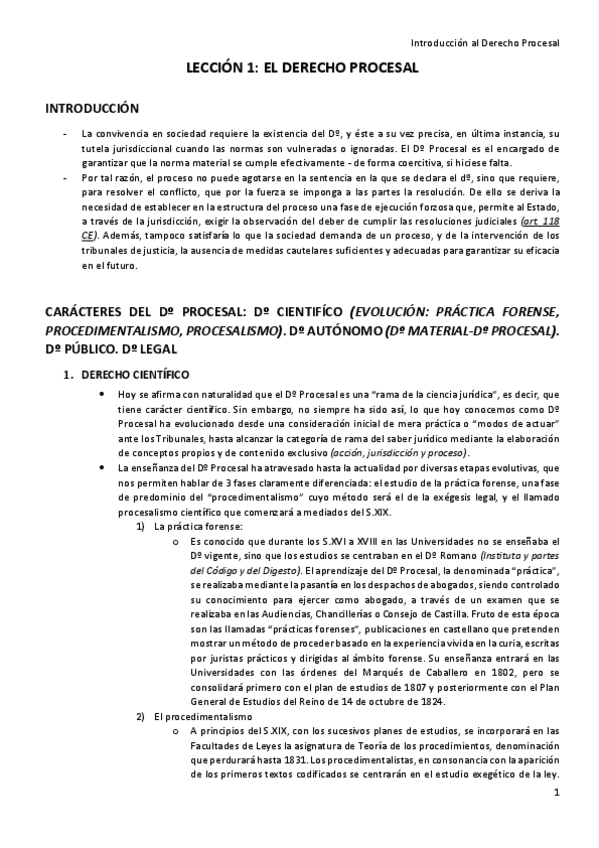 Introducción al Derecho Procesal

LECCIÓN 1: EL DERECHO PROCESAL

INTRODUCCIÓN

- La convivencia en sociedad requiere la existencia del Dº, y éste a su vez precisa, en última instancia, su tutela jurisdiccional cuando las normas son vulneradas o ignoradas. El Dº Procesal es el encargado de garantizar que la norma material se cumple efectivamente - de forma coercitiva, si hiciese falta.
- Por tal razón, el proceso no puede agotarse en la sentencia en la que se declara el dº, sino que requiere, para resolver el conflicto, que por la fuerza se imponga a las partes la resolución. De ello se deriva la necesidad de establecer en la estructura del proceso una fase de ejecución forzosa que, permite al Estado, a través de la jurisdicción, exigir la observación del deber de cumplir las resoluciones judiciales (art. 118 CE). Además, tampoco satisfaría lo que la sociedad demanda de un proceso, y de la intervención de los tribunales de justicia, la ausencia de medidas cautelares suficientes y adecuadas para garantizar su eficacia en el futuro.

CARÁCTERES DEL Dº PROCESAL: Dº CIENTIFÍCO (EVOLUCIÓN: PRÁCTICA FORENSE, PROCEDIMENTALISMO, PROCESALISMO). Dº AUTÓNOMO (Dº MATERIAL-Dº PROCESAL). Dº PÚBLICO. Dº LEGAL

1. DERECHO CIENTÍFICO

• Hoy se afirma con naturalidad que el Dº Procesal es una "rama de la ciencia jurídica", es decir, que tiene carácter científico. Sin embargo, no siempre ha sido así, lo que hoy conocemos como Dº Procesal ha evolucionado desde una consideración inicial de mera práctica o "modos de actuar" ante los Tribunales, hasta alcanzar la categoría de rama del saber jurídico mediante la elaboración de conceptos propios y de contenido exclusivo (acción, jurisdicción y proceso).
• La enseñanza del Dº Procesal ha atravesado hasta la actualidad por diversas etapas evolutivas, que nos permiten hablar de 3 fases claramente diferenciada: el estudio de la práctica forense, una fase de predominio del "procedimentalismo" cuyo método será el de la exégesis legal, y el llamado procesalismo científico que comenzará a mediados del S.XIX.

1) La práctica forense:
o Es conocido que durante los S.XVI a XVIII en las Universidades no se enseñaba el Dº vigente, sino que los estudios se centraban en el Dº Romano (Instituta y partes del Código y del Digesto). El aprendizaje del Dº Procesal, la denominada "práctica", se realizaba mediante la pasantía en los despachos de abogados, siendo controlado su conocimiento para ejercer como abogado, a través de un examen que se realizaba en las Audiencias, Chancillerías o Consejo de Castilla. Fruto de esta época son las llamadas "prácticas forenses", publicaciones en castellano que pretenden mostrar un método de proceder basado en la experiencia vivida en la curia, escritas por juristas prácticos y dirigidas al ámbito forense. Su enseñanza entrará en las Universidades con las órdenes del Marqués de Caballero en 1802, pero se consolidará primero con el plan de estudios de 1807 y posteriormente con el Plan General de Estudios del Reino de 14 de octubre de 1824.

2) El procedimentalismo
o A principios del S.XIX, con los sucesivos planes de estudios, se incorporará en las Facultades de Leyes la asignatura de Teoría de los procedimientos, denominación que perdurará hasta 1831. Los procedimentalistas, en consonancia con la aparición de los primeros textos codificados se centrarán en el estudio exegético de la ley.

1